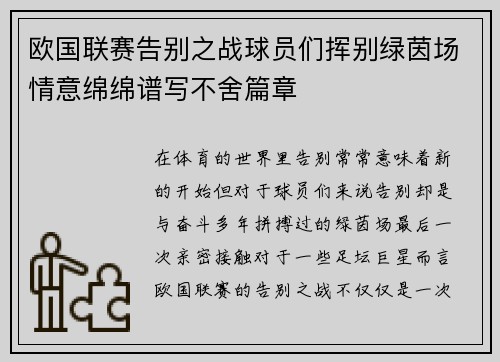 欧国联赛告别之战球员们挥别绿茵场情意绵绵谱写不舍篇章

在体育的世界里告别常常意味着新的开始但对于球员们来说告别却是与奋斗多年拼搏过的绿茵场最后一次亲密接触对于一些足坛巨星而言欧国联赛的告别之战不仅仅是一次